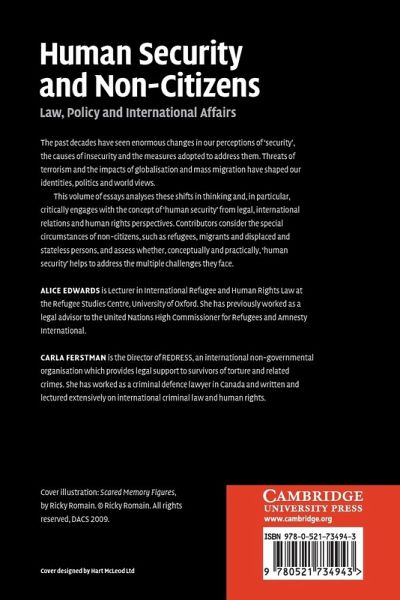 Human Security and Non-Citizens

Law, Policy and International Affairs

The past decades have seen enormous changes in our perceptions of 'security', the causes of insecurity and the measures adopted to address them. Threats of terrorism and the impacts of globalisation and mass migration have shaped our identities, politics and world views.

This volume of essays analyses these shifts in thinking and, in particular, critically engages with the concept of 'human security' from legal, international relations and human rights perspectives. Contributors consider the special circumstances of non-citizens, such as refugees, migrants and displaced and stateless persons, and assess whether, conceptually and practically, 'human security' helps to address the multiple challenges they face.

ALICE EDWARDS is Lecturer in International Refugee and Human Rights Law at the Refugee Studies Centre, University of Oxford. She has previously worked as a legal advisor to the United Nations High Commissioner for Refugees and Amnesty International.

CARLA FERSTMAN is the Director of REDRESS, an international non-governmental organisation which provides legal support to survivors of torture and related crimes. She has worked as a criminal defence lawyer in Canada and written and lectured extensively on international criminal law and human rights.

Cover illustration: Scared Memory Figures, by Ricky Romain. © Ricky Romain. All rights reserved, DACS 2009.

Cover designed by Hart McLeod Ltd

CAMBRIDGE
UNIVERSITY PRESS
www.cambridge.org

ISBN 978-0-521-73494-3

9 780521 734943 >